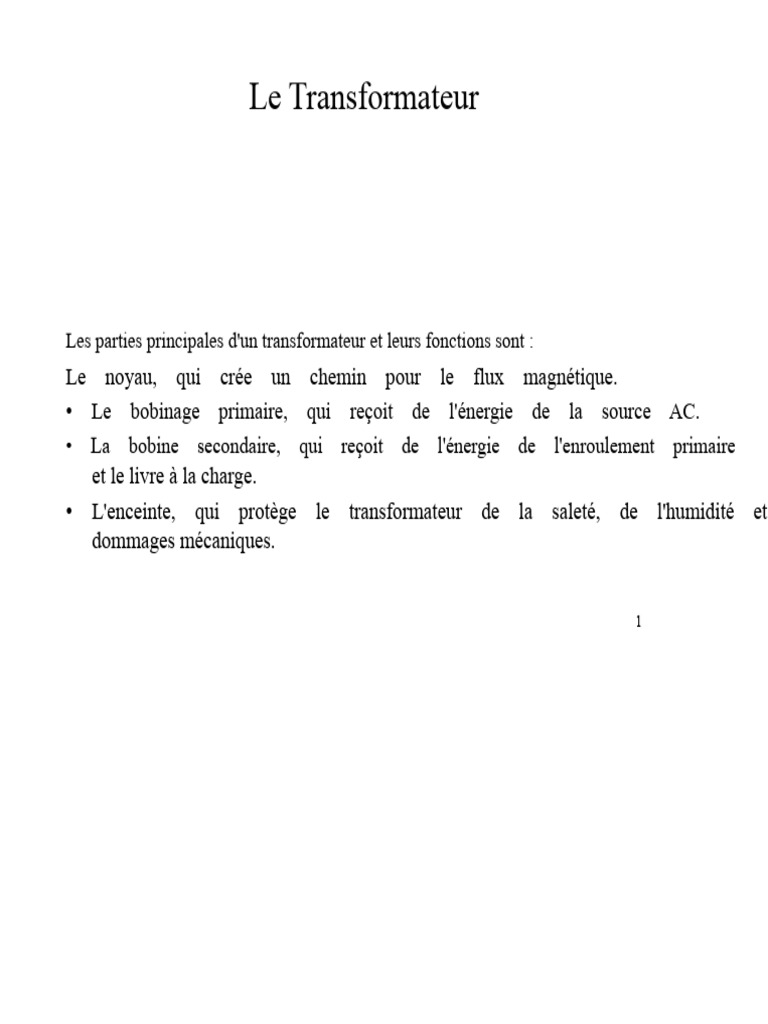 Le Transformateur

Les parties principales d'un transformateur et leurs fonctions sont :

Le noyau, qui crée un chemin pour le flux magnétique.

• Le bobinage primaire, qui reçoit de l'énergie de la source AC.

• La bobine secondaire, qui reçoit de l'énergie de l'enroulement primaire et le livre à la charge.

• L'enceinte, qui protège le transformateur de la saleté, de l'humidité et dommages mécaniques.

1